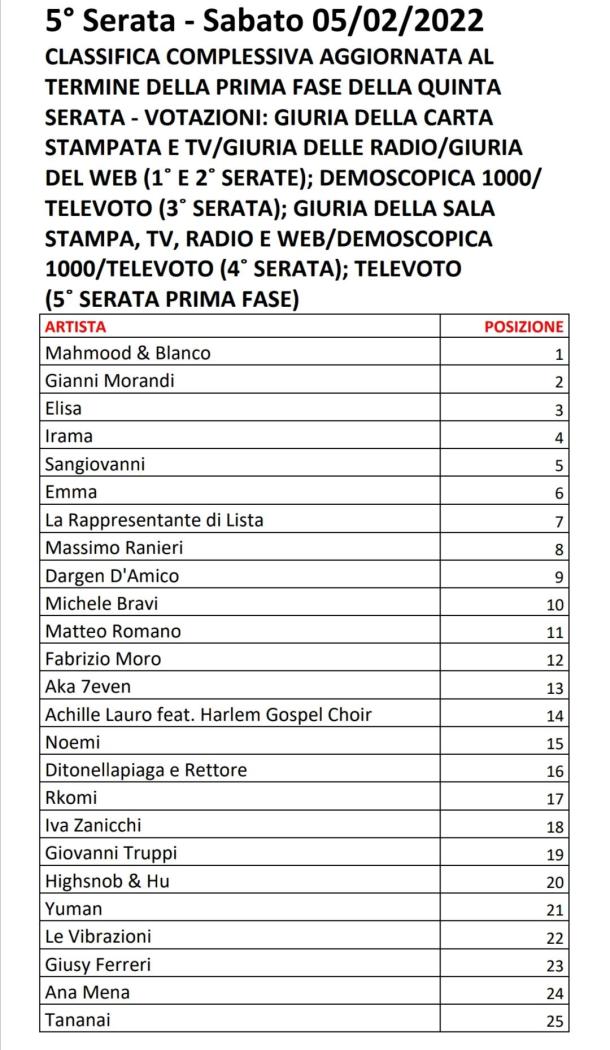 5° Serata - Sabato 05/02/2022

CLASSIFICA COMPLESSIVA AGGIORNATA AL TERMINE DELLA PRIMA FASE DELLA QUINTA SERATA - VOTAZIONI: GIURIA DELLA CARTA STAMPATA E TV/GIURIA DELLE RADIO/GIURIA DEL WEB (1° E 2° SERATE); DEMOSCOPICA 1000/ TELEVOTO (3° SERATA); GIURIA DELLA SALA STAMPA, TV, RADIO E WEB/DEMOSCOPICA 1000/TELEVOTO (4° SERATA); TELEVOTO (5° SERATA PRIMA FASE)

| ARTISTA | POSIZIONE |
|---|---|
| Mahmood & Blanco | 1 |
| Gianni Morandi | 2 |
| Elisa | 3 |
| Irama | 4 |
| Sangiovanni | 5 |
| Emma | 6 |
| La Rappresentante di Lista | 7 |
| Massimo Ranieri | 8 |
| Dargen D'Amico | 9 |
| Michele Bravi | 10 |
| Matteo Romano | 11 |
| Fabrizio Moro | 12 |
| Aka 7even | 13 |
| Achille Lauro feat. Harlem Gospel Choir | 14 |
| Noemi | 15 |
| Ditonellapiaga e Rettore | 16 |
| Rkomi | 17 |
| Iva Zanicchi | 18 |
| Giovanni Truppi | 19 |
| Highsnob & Hu | 20 |
| Yuman | 21 |
| Le Vibrazioni | 22 |
| Giusy Ferreri | 23 |
| Ana Mena | 24 |
| Tananai | 25 |